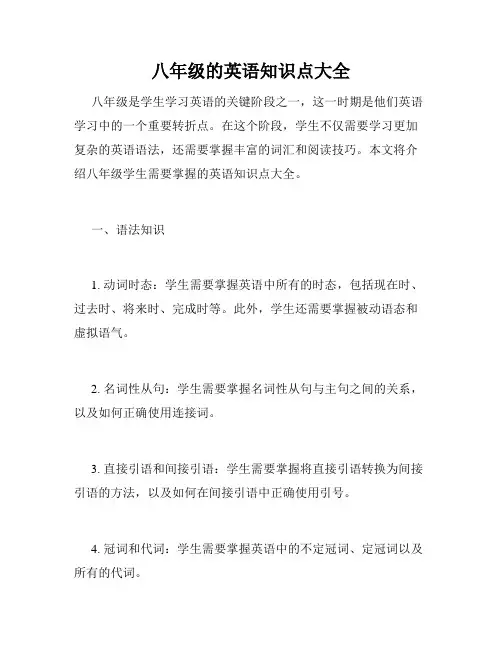 八年级的英语知识点大全

八年级是学生学习英语的关键阶段之一，这一时期是他们英语学习中的一个重要转折点。在这个阶段，学生不仅需要学习更加复杂的英语语法，还需要掌握丰富的词汇和阅读技巧。本文将介绍八年级学生需要掌握的英语知识点大全。

一、语法知识

1. 动词时态：学生需要掌握英语中所有的时态，包括现在时、过去时、将来时、完成时等。此外，学生还需要掌握被动语态和虚拟语气。

2. 名词性从句：学生需要掌握名词性从句与主句之间的关系，以及如何正确使用连接词。

3. 直接引语和间接引语：学生需要掌握将直接引语转换为间接引语的方法，以及如何在间接引语中正确使用引号。

4. 冠词和代词：学生需要掌握英语中的不定冠词、定冠词以及所有的代词。